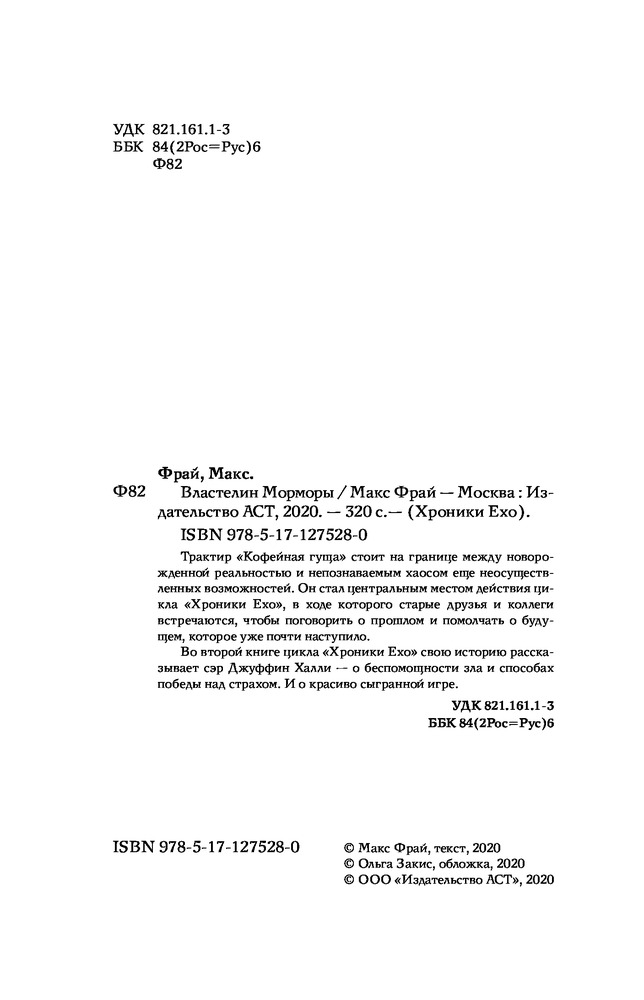 УДК 821.161.1-3
ББК 84(2Рос=Рус)6
Ф82

Фрай, Макс.

Ф82 Властелин Морморы / Макс Фрай — Москва : Издательство АСТ, 2020. — 320 с.— (Хроники Ехо).

ISBN 978-5-17-127528-0

Трактир «Кофейная гуща» стоит на границе между новорожденной реальностью и непознаваемым хаосом еще неосуществленных возможностей. Он стал центральным местом действия цикла «Хроники Ехо», в ходе которого старые друзья и коллеги встречаются, чтобы поговорить о прошлом и помолчать о будущем, которое уже почти наступило.

Во второй книге цикла «Хроники Ехо» свою историю рассказывает сэр Джуффин Халли — о беспомощности зла и способах победы над страхом. И о красиво сыгранной игре.

УДК 821.161.1-3
ББК 84(2Рос=Рус)6

ISBN 978-5-17-127528-0

© Макс Фрай, текст, 2020
© Ольга Закис, обложка, 2020
© ООО «Издательство АСТ», 2020